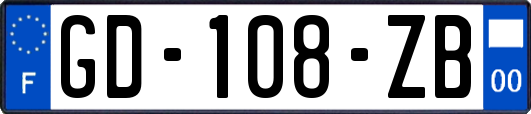 F
GD-108-ZB
00